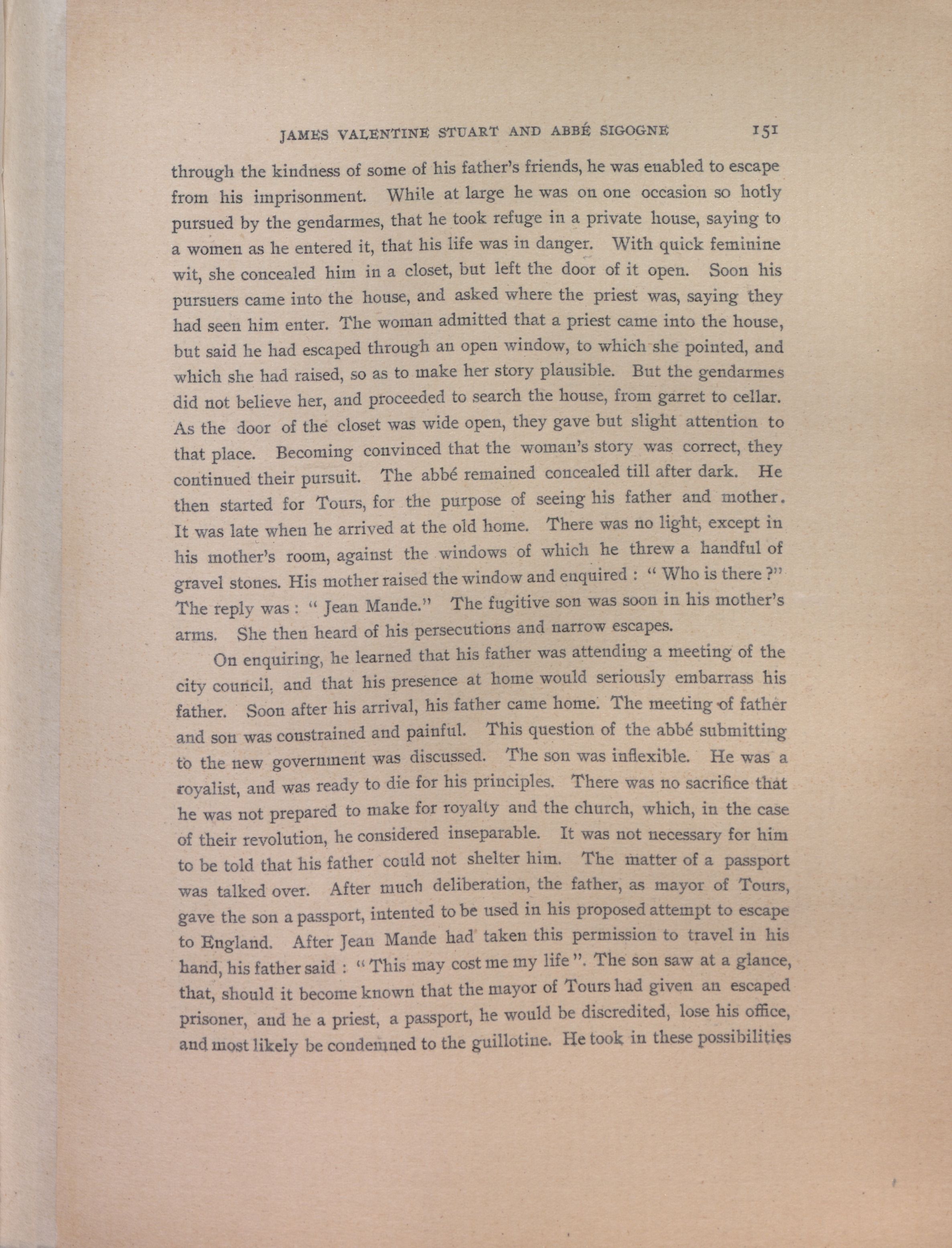 JAMES VALENTINE STUART AND ABBÉ SIGOGNE 151

through the kindness of some of his father's friends, he was enabled to escape from his imprisonment. While at large he was on one occasion so hotly pursued by the gendarmes, that he took refuge in a private house, saying to a women as he entered it, that his life was in danger. With quick feminine wit, she concealed him in a closet, but left the door of it open. Soon his pursuers came into the house, and asked where the priest was, saying they had seen him enter. The woman admitted that a priest came into the house, but said he had escaped through an open window, to which she pointed, and which she had raised, so as to make her story plausible. But the gendarmes did not believe her, and proceeded to search the house, from garret to cellar. As the door of the closet was wide open, they gave but slight attention to that place. Becoming convinced that the woman's story was correct, they continued their pursuit. The abbé remained concealed till after dark. He then started for Tours, for the purpose of seeing his father and mother. It was late when he arrived at the old home. There was no light, except in his mother's room, against the windows of which he threw a handful of gravel stones. His mother raised the window and enquired : " Who is there ?" The reply was : " Jean Mande." The fugitive son was soon in his mother's arms. She then heard of his persecutions and narrow escapes.

On enquiring, he learned that his father was attending a meeting of the city council, and that his presence at home would seriously embarrass his father. Soon after his arrival, his father came home. The meeting of father and son was constrained and painful. This question of the abbé submitting to the new government was discussed. The son was inflexible. He was a royalist, and was ready to die for his principles. There was no sacrifice that he was not prepared to make for royalty and the church, which, in the case of their revolution, he considered inseparable. It was not necessary for him to be told that his father could not shelter him. The matter of a passport was talked over. After much deliberation, the father, as mayor of Tours, gave the son a passport, intented to be used in his proposed attempt to escape to England. After Jean Mande had taken this permission to travel in his hand, his father said : " This may cost me my life ". The son saw at a glance, that, should it become known that the mayor of Tours had given an escaped prisoner, and he a priest, a passport, he would be discredited, lose his office, and most likely be condemned to the guillotine. He took in these possibilities